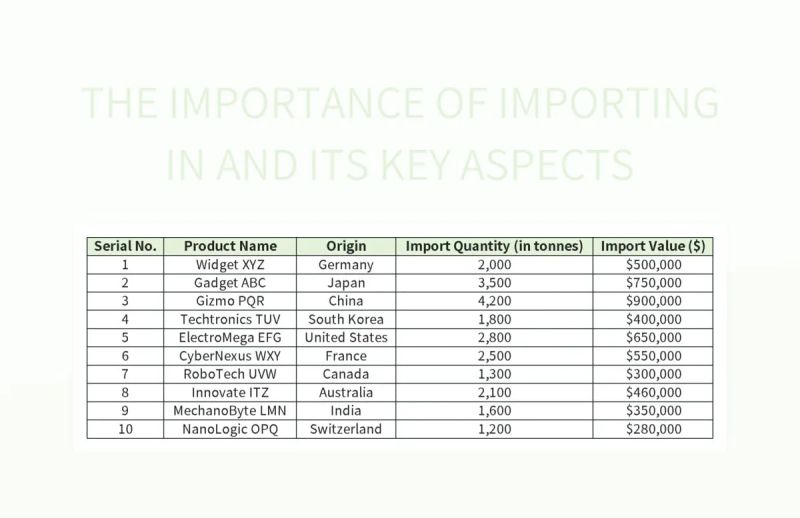 THE IMPORTANCE OF IMPORTING IN AND ITS KEY ASPECTS

| Serial No. | Product Name | Origin | Import Quantity (in tonnes) | Import Value ($) |
|---|---|---|---|---|
| 1 | Widget XYZ | Germany | 2,000 | $500,000 |
| 2 | Gadget ABC | Japan | 3,500 | $750,000 |
| 3 | Gizmo PQR | China | 4,200 | $900,000 |
| 4 | Techtronics TUV | South Korea | 1,800 | $400,000 |
| 5 | ElectroMega EFG | United States | 2,800 | $650,000 |
| 6 | CyberNexus WXY | France | 2,500 | $550,000 |
| 7 | RoboTech UVW | Canada | 1,300 | $300,000 |
| 8 | Innovate ITZ | Australia | 2,100 | $460,000 |
| 9 | MechanoByte LMN | India | 1,600 | $350,000 |
| 10 | NanoLogic OPQ | Switzerland | 1,200 | $280,000 |